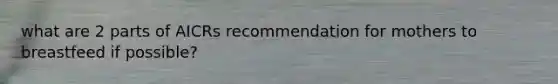 what are 2 parts of AICRs recommendation for mothers to breastfeed if possible?